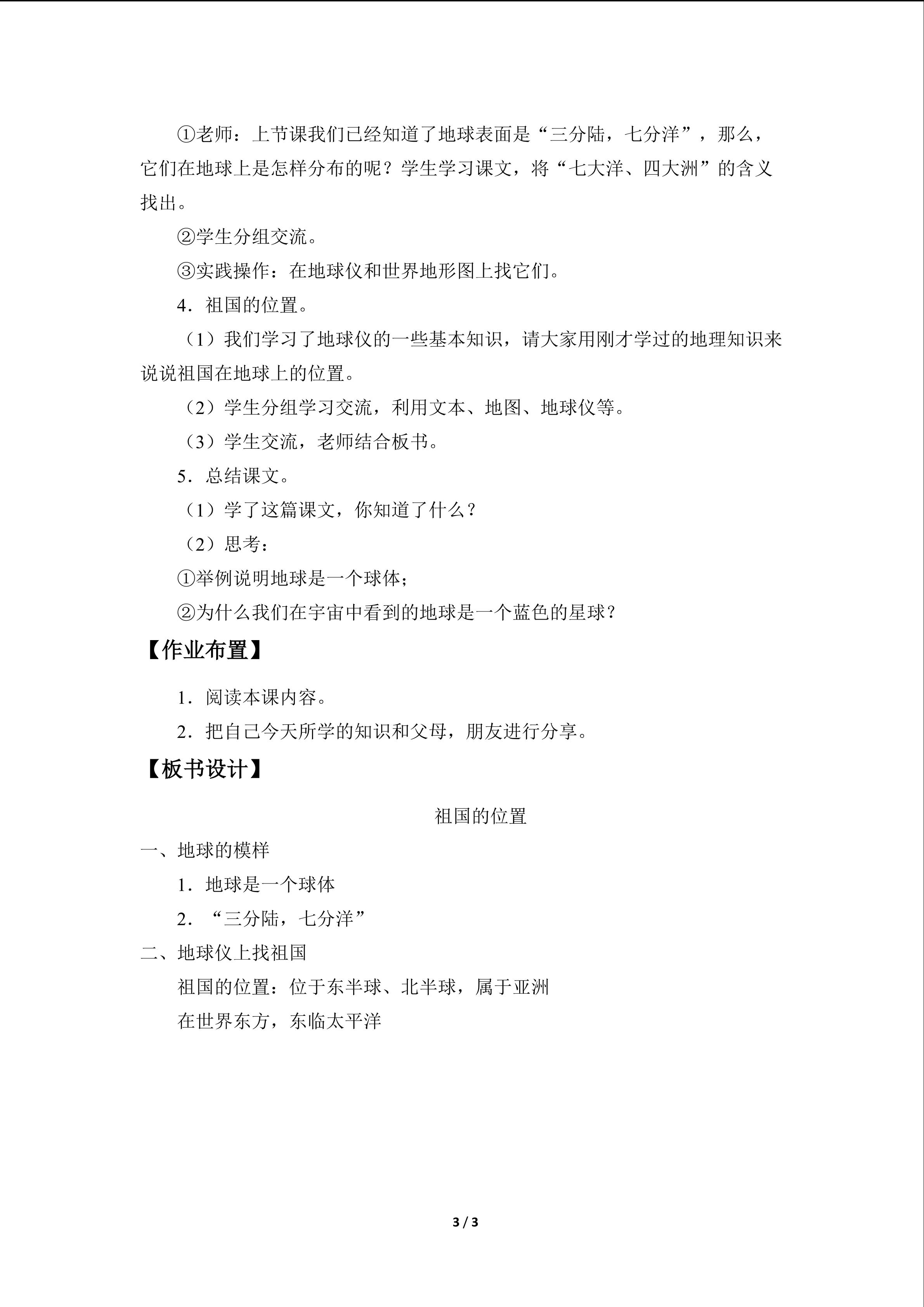 ①老师：上节课我们已经知道了地球表面是“三分陆，七分洋”，那么，它们在地球上是怎样分布的呢？学生学习课文，将“七大洋、四大洲”的含义找出。

②学生分组交流。

③实践操作：在地球仪和世界地形图上找它们。

4．祖国的位置。

（1）我们学习了地球仪的一些基本知识，请大家用刚才学过的地理知识来说说祖国在地球上的位置。

（2）学生分组学习交流，利用文本、地图、地球仪等。

（3）学生交流，老师结合板书。

5．总结课文。

（1）学了这篇课文，你知道了什么？

（2）思考：

①举例说明地球是一个球体；

②为什么我们在宇宙中看到的地球是一个蓝色的星球？

【作业布置】

1．阅读本课内容。

2．把自己今天所学的知识和父母，朋友进行分享。

【板书设计】

祖国的位置

一、地球的模样

1．地球是一个球体

2．“三分陆，七分洋”

二、地球仪上找祖国

祖国的位置：位于东半球、北半球，属于亚洲

在世界东方，东临太平洋

3 / 3